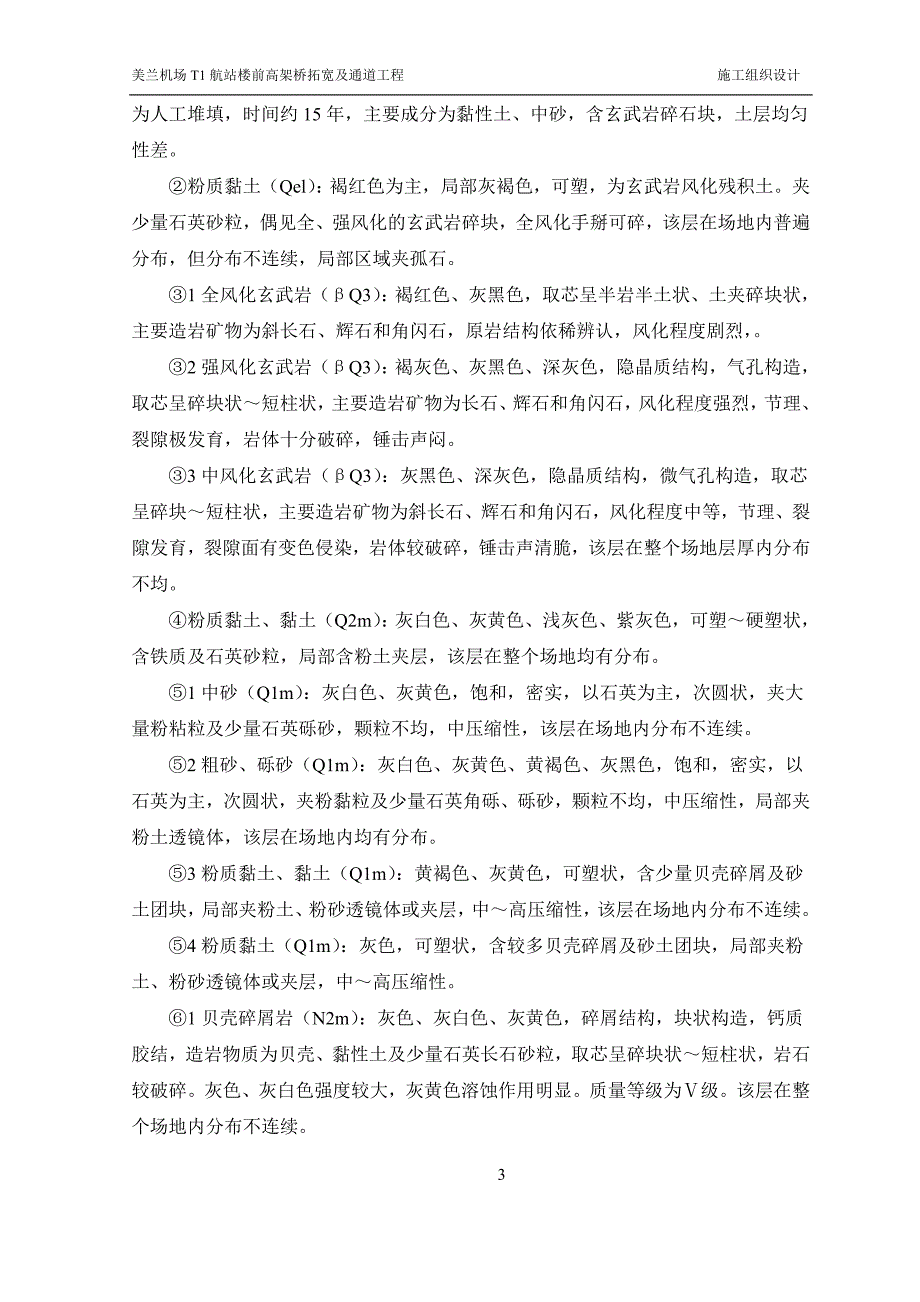 美兰机场 T1 航站楼前高架桥拓宽及通道工程

施工组织设计

为人工堆填，时间约 15 年，主要成分为黏性土、中砂，含玄武岩碎石块，土层均匀性差。

②粉质黏土（Qel）：褐红色为主，局部灰褐色，可塑，为玄武岩风化残积土。夹少量石英砂粒，偶见全、强风化的玄武岩碎块，全风化手掰可碎，该层在场地内普遍分布，但分布不连续，局部区域夹孤石。

③1 全风化玄武岩（βQ3）：褐红色、灰黑色，取芯呈半岩半土状、土夹碎块状，主要造岩矿物为斜长石、辉石和角闪石，原岩结构依稀辨认，风化程度剧烈，。

③2 强风化玄武岩（βQ3）：褐灰色、灰黑色、深灰色，隐晶质结构，气孔构造，取芯呈碎块状～短柱状，主要造岩矿物为长石、辉石和角闪石，风化程度强烈，节理、裂隙极发育，岩体十分破碎，锤击声闷。

③3 中风化玄武岩（βQ3）：灰黑色、深灰色，隐晶质结构，微气孔构造，取芯呈碎块～短柱状，主要造岩矿物为斜长石、辉石和角闪石，风化程度中等，节理、裂隙发育，裂隙面有变色侵染，岩体较破碎，锤击声清脆，该层在整个场地层厚内分布不均。

④粉质黏土、黏土（Q2m）：灰白色、灰黄色、浅灰色、紫灰色，可塑～硬塑状，含铁质及石英砂粒，局部含粉土夹层，该层在整个场地均有分布。

⑤1 中砂（Q1m）：灰白色、灰黄色，饱和，密实，以石英为主，次圆状，夹大量粉粘粒及少量石英砾砂，颗粒不均，中压缩性，该层在场地内分布不连续。

⑤2 粗砂、砾砂（Q1m）：灰白色、灰黄色、黄褐色、灰黑色，饱和，密实，以石英为主，次圆状，夹粉黏粒及少量石英角砾、砾砂，颗粒不均，中压缩性，局部夹粉土透镜体，该层在场地内均有分布。

⑤3 粉质黏土、黏土（Q1m）：黄褐色、灰黄色，可塑状，含少量贝壳碎屑及砂土团块，局部夹粉土、粉砂透镜体或夹层，中～高压缩性，该层在场地内分布不连续。

⑤4 粉质黏土（Q1m）：灰色，可塑状，含较多贝壳碎屑及砂土团块，局部夹粉土、粉砂透镜体或夹层，中～高压缩性。

⑥1 贝壳碎屑岩（N2m）：灰色、灰白色、灰黄色，碎屑结构，块状构造，钙质胶结，造岩物质为贝壳、黏性土及少量石英长石砂粒，取芯呈碎块状～短柱状，岩石较破碎。灰色、灰白色强度较大，灰黄色溶蚀作用明显。质量等级为Ⅴ级。该层在整个场地内分布不连续。

3